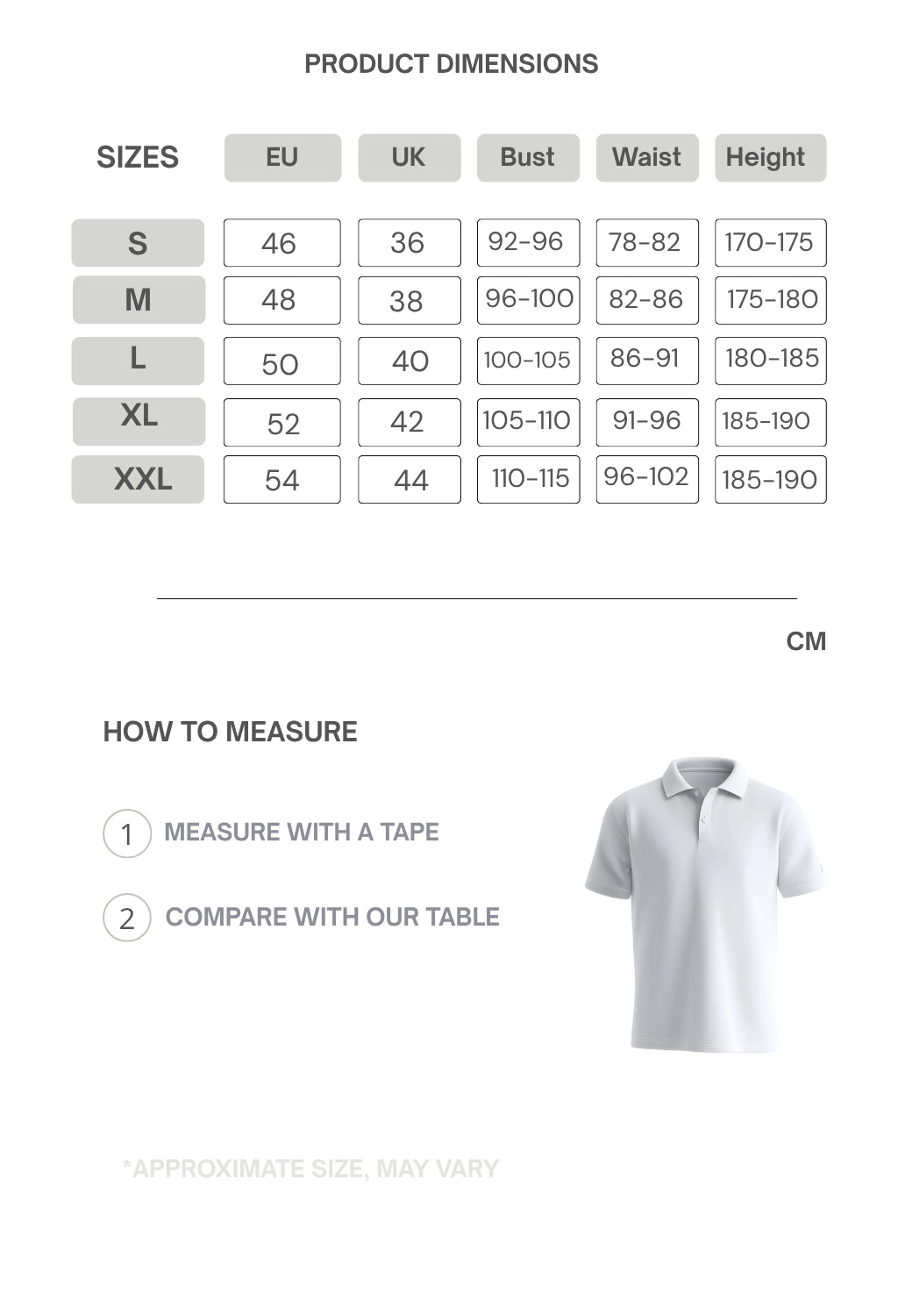 PRODUCT DIMENSIONS

| SIZES | EU | UK | Bust | Waist | Height |
|---|---|---|---|---|---|
| S | 46 | 36 | 92-96 | 78-82 | 170-175 |
| M | 48 | 38 | 96-100 | 82-86 | 175-180 |
| L | 50 | 40 | 100-105 | 86-91 | 180-185 |
| XL | 52 | 42 | 105-110 | 91-96 | 185-190 |
| XXL | 54 | 44 | 110-115 | 96-102 | 185-190 |

CM

HOW TO MEASURE

1 MEASURE WITH A TAPE

2 COMPARE WITH OUR TABLE

*APPROXIMATE SIZE, MAY VARY